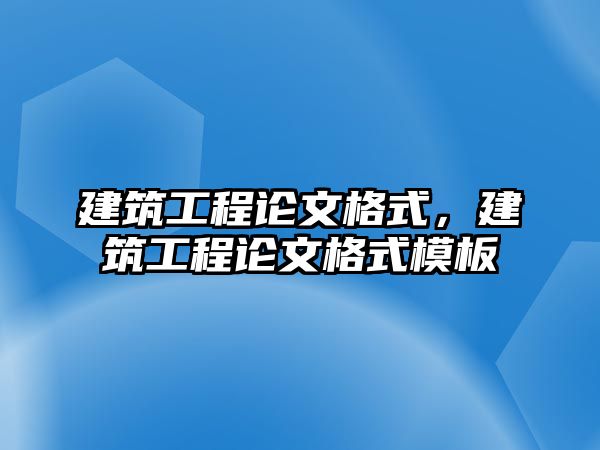 建筑工程论文格式，建筑工程论文格式模板